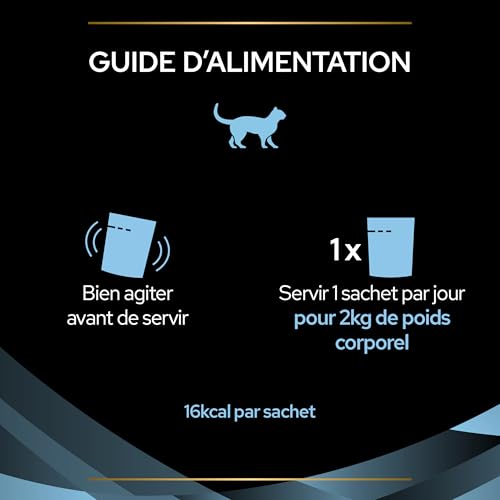 GUIDE D'ALIMENTATION

Bien agiter avant de servir

1x

Servir 1 sachet par jour pour 2kg de poids corporel

16kcal par sachet